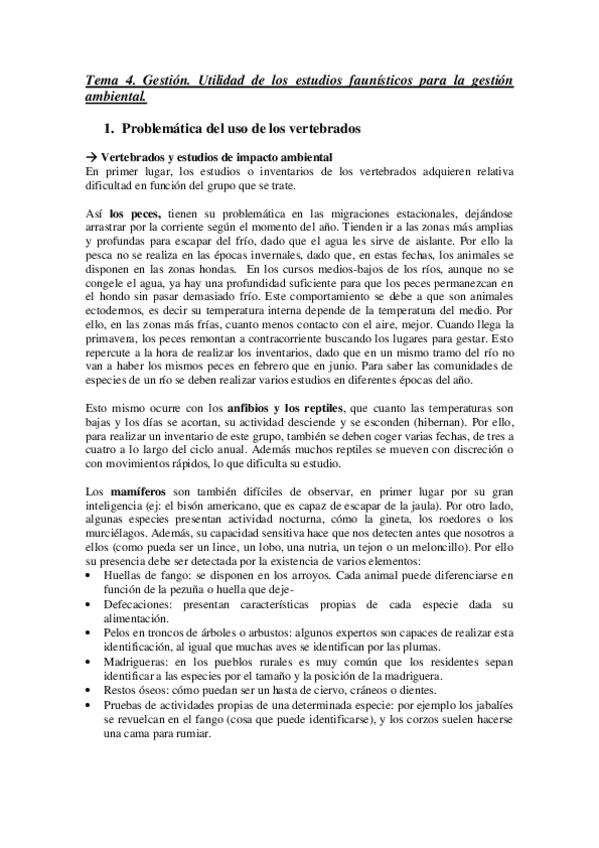 Tema 4. Gestión. Utilidad de los estudios faunísticos para la gestión ambiental.

1. Problemática del uso de los vertebrados

→ Vertebrados y estudios de impacto ambiental
En primer lugar, los estudios o inventarios de los vertebrados adquieren relativa dificultad en función del grupo que se trate.

Así los peces, tienen su problemática en las migraciones estacionales, dejándose arrastrar por la corriente según el momento del año. Tienden ir a las zonas más amplias y profundas para escapar del frío, dado que el agua les sirve de aislante. Por ello la pesca no se realiza en las épocas invernales, dado que, en estas fechas, los animales se disponen en las zonas hondas. En los cursos medios-bajos de los ríos, aunque no se congele el agua, ya hay una profundidad suficiente para que los peces permanezcan en el hondo sin pasar demasiado frío. Este comportamiento se debe a que son animales ectodermos, es decir su temperatura interna depende de la temperatura del medio. Por ello, en las zonas más frías, cuanto menos contacto con el aire, mejor. Cuando llega la primavera, los peces remontan a contracorriente buscando los lugares para gestar. Esto repercute a la hora de realizar los inventarios, dado que en un mismo tramo del río no van a haber los mismos peces en febrero que en junio. Para saber las comunidades de especies de un río se deben realizar varios estudios en diferentes épocas del año.

Esto mismo ocurre con los anfibios y los reptiles, que cuanto las temperaturas son bajas y los días se acortan, su actividad desciende y se esconden (hibernan). Por ello, para realizar un inventario de este grupo, también se deben coger varias fechas, de tres a cuatro a lo largo del ciclo anual. Además muchos reptiles se mueven con discreción o con movimientos rápidos, lo que dificulta su estudio.

Los mamíferos son también difíciles de observar, en primer lugar por su gran inteligencia (ej: el bisón americano, que es capaz de escapar de la jaula). Por otro lado, algunas especies presentan actividad nocturna, cómo la gineta, los roedores o los murciélagos. Además, su capacidad sensitiva hace que nos detecten antes que nosotros a ellos (como pueda ser un lince, un lobo, una nutria, un tejon o un meloncillo). Por ello su presencia debe ser detectada por la existencia de varios elementos:
• Huellas de fango: se disponen en los arroyos. Cada animal puede diferenciarse en función de la pezuña o huella que deje-
• Defecaciones: presentan características propias de cada especie dada su alimentación.
• Pelos en troncos de árboles o arbustos: algunos expertos son capaces de realizar esta identificación, al igual que muchas aves se identifican por las plumas.
• Madrigueras: en los pueblos rurales es muy común que los residentes sepan identificar a las especies por el tamaño y la posición de la madriguera.
• Restos óseos: cómo puedan ser un hasta de ciervo, cráneos o dientes.
• Pruebas de actividades propias de una determinada especie: por ejemplo los jabalíes se revuelcan en el fango (cosa que puede identificarse), y los corzos suelen hacerse una cama para rumiar.